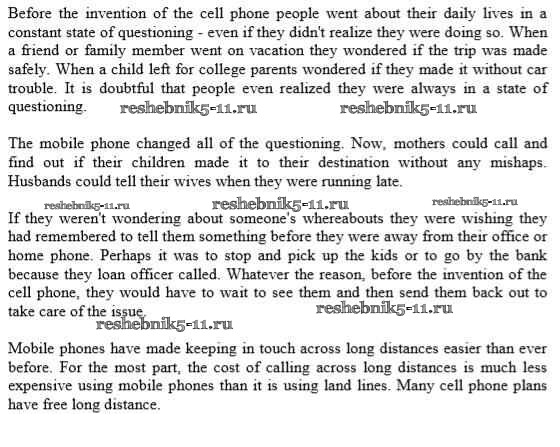 Before the invention of the cell phone people went about their daily lives in a constant state of questioning - even if they didn't realize they were doing so. When a friend or family member went on vacation they wondered if the trip was made safely. When a child left for college parents wondered if they made it without car trouble. It is doubtful that people even realized they were always in a state of questioning. reshebnik5-11.ru reshebnik5-11.ru

The mobile phone changed all of the questioning. Now, mothers could call and find out if their children made it to their destination without any mishaps. Husbands could tell their wives when they were running late.

reshebnik5-11.ru reshebnik5-11.ru reshebnik5-11.ru

If they weren't wondering about someone's whereabouts they were wishing they had remembered to tell them something before they were away from their office or home phone. Perhaps it was to stop and pick up the kids or to go by the bank because they loan officer called. Whatever the reason, before the invention of the cell phone, they would have to wait to see them and then send them back out to take care of the issue. reshebnik5-11.ru

reshebnik5-11.ru

Mobile phones have made keeping in touch across long distances easier than ever before. For the most part, the cost of calling across long distances is much less expensive using mobile phones than it is using land lines. Many cell phone plans have free long distance.